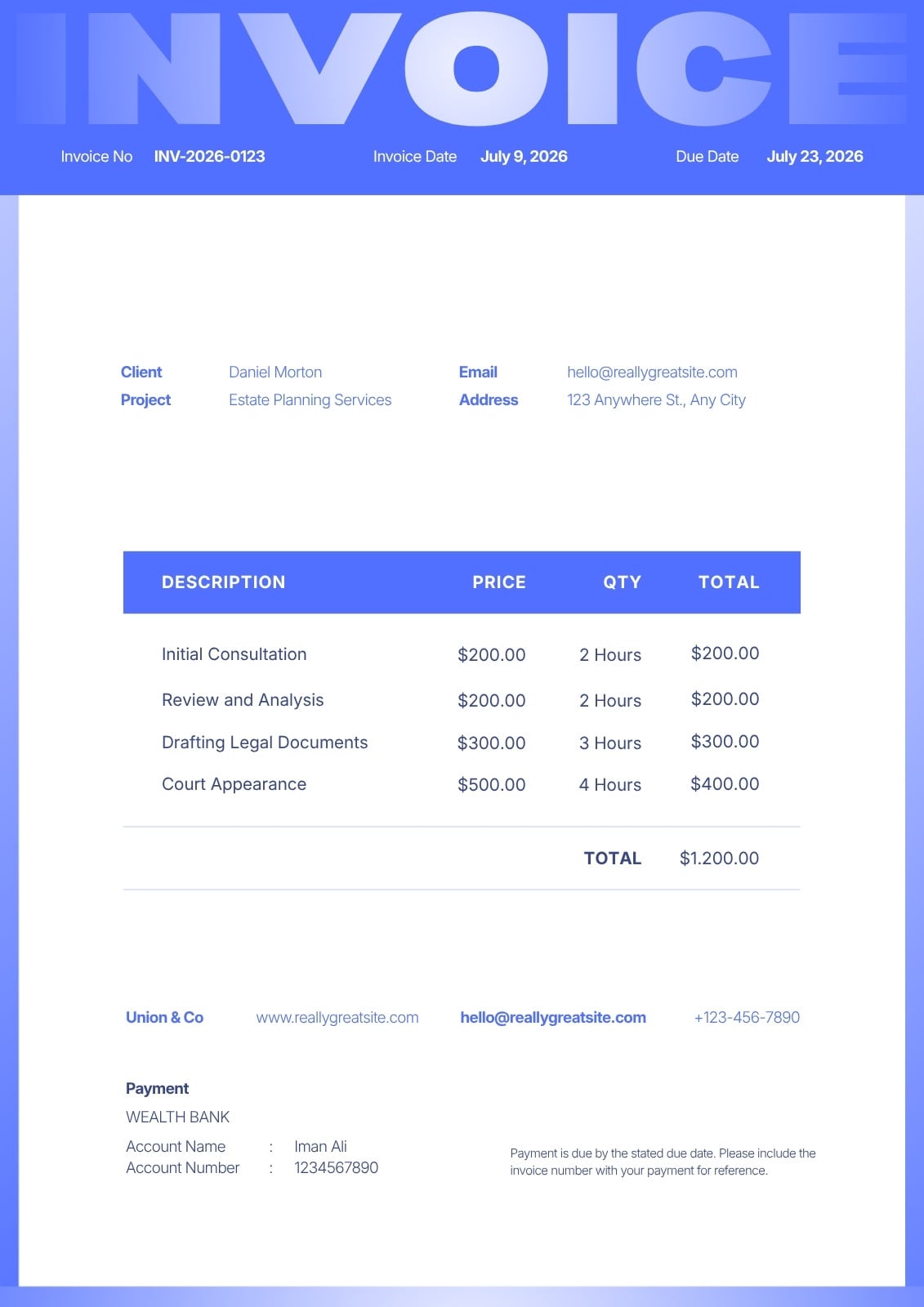 INVOICE

Invoice No INV-2026-0123 Invoice Date July 9, 2026 Due Date July 23, 2026

Client Daniel Morton
Project Estate Planning Services

Email hello@reallygreatsite.com
Address 123 Anywhere St., Any City

| DESCRIPTION | PRICE | QTY | TOTAL |
|---|---|---|---|
| Initial Consultation | $200.00 | 2 Hours | $200.00 |
| Review and Analysis | $200.00 | 2 Hours | $200.00 |
| Drafting Legal Documents | $300.00 | 3 Hours | $300.00 |
| Court Appearance | $500.00 | 4 Hours | $400.00 |
| | | TOTAL | $1.200.00 |

Union & Co www.reallygreatsite.com hello@reallygreatsite.com +123-456-7890

Payment
WEALTH BANK
Account Name : Iman Ali
Account Number : 1234567890

Payment is due by the stated due date. Please include the invoice number with your payment for reference.